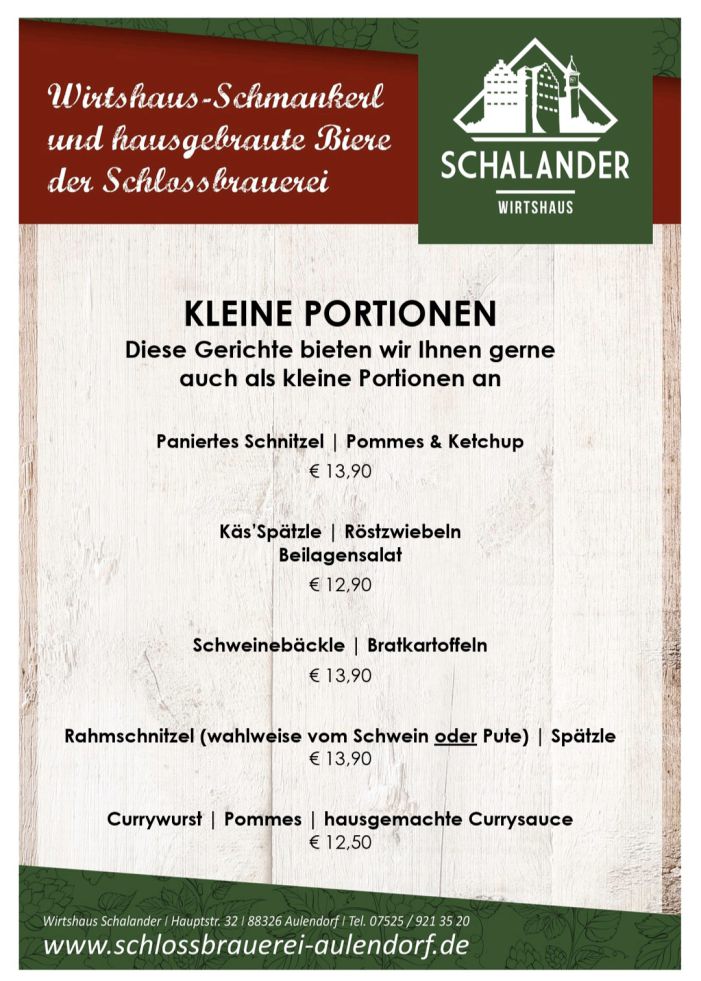 Wirtshaus-Schmankerl und hausgebraute Biere der Schlossbrauerei

SCHALANDER
WIRTSHAUS

KLEINE PORTIONEN
Diese Gerichte bieten wir Ihnen gerne auch als kleine Portionen an

Paniertes Schnitzel | Pommes & Ketchup
€ 13,90

Käs'Spätzle | Röstzwiebeln
Beilagensalat
€ 12,90

Schweinebäckle | Bratkartoffeln
€ 13,90

Rahmschnitzel (wahlweise vom Schwein oder Pute) | Spätzle
€ 13,90

Currywurst | Pommes | hausgemachte Currysauce
€ 12,50

Wirtshaus Schalander | Hauptstr. 32 | 88326 Aulendorf | Tel. 07525 / 921 35 20
www.schlossbrauerei-aulendorf.de